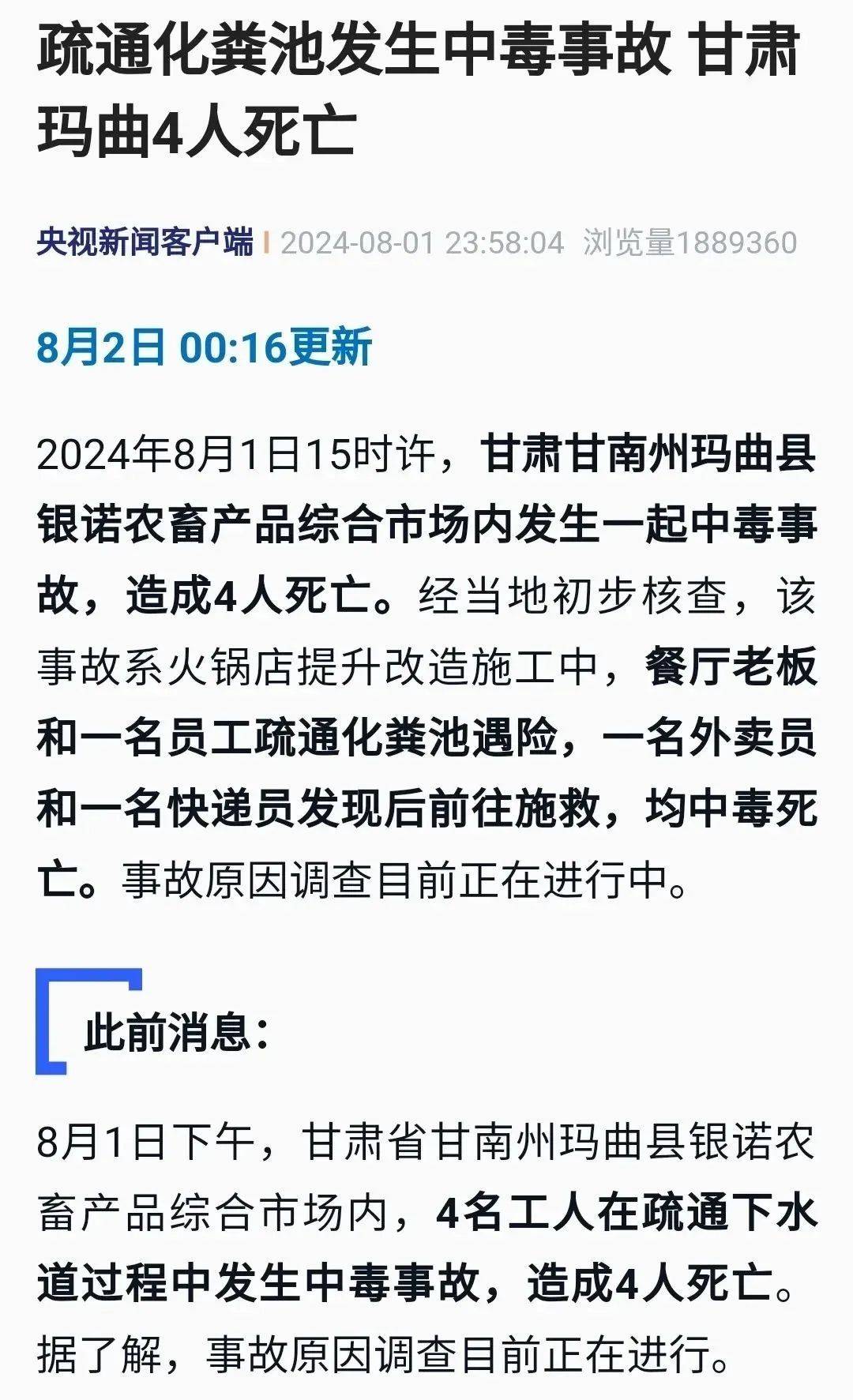 疏通化粪池发生中毒事故 甘肃玛曲4人死亡

央视新闻客户端 | 2024-08-01 23:58:04 浏览量1889360

8月2日 00:16更新

2024年8月1日15时许，甘肃甘南州玛曲县银诺农畜产品综合市场内发生一起中毒事故，造成4人死亡。经当地初步核查，该事故系火锅店提升改造施工中，餐厅老板和一名员工疏通化粪池遇险，一名外卖员和一名快递员发现后前往施救，均中毒死亡。事故原因调查目前正在进行中。

此前消息：

8月1日下午，甘肃省甘南州玛曲县银诺农畜产品综合市场内，4名工人在疏通下水道过程中发生中毒事故，造成4人死亡。据了解，事故原因调查目前正在进行。